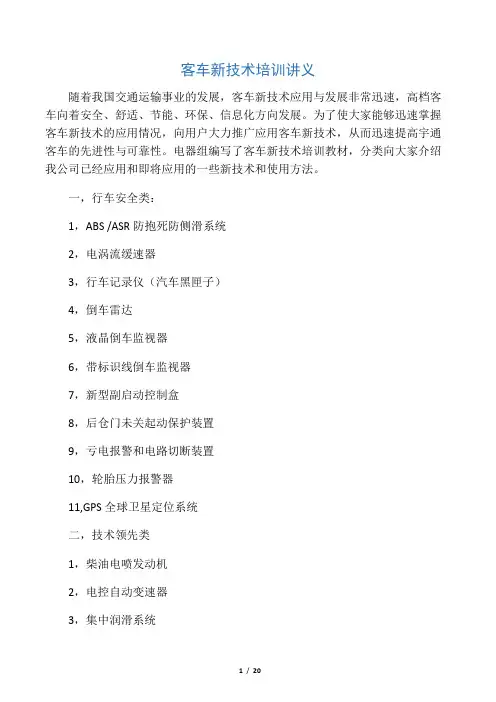 客车新技术培训讲义

随着我国交通运输事业的发展，客车新技术应用与发展非常迅速，高档客车向着安全、舒适、节能、环保、信息化方向发展。为了使大家能够迅速掌握客车新技术的应用情况，向用户大力推广应用客车新技术，从而迅速提高宇通客车的先进性与可靠性。电器组编写了客车新技术培训教材，分类向大家介绍我公司已经应用和即将应用的一些新技术和使用方法。

一，行车安全类：

1，ABS /ASR 防抱死防侧滑系统

2，电涡流缓速器

3，行车记录仪（汽车黑匣子）

4，倒车雷达

5，液晶倒车监视器

6，带标识线倒车监视器

7，新型副启动控制盒

8，后仓门未关起动保护装置

9，亏电报警和电路切断装置

10，轮胎压力报警器

11,GPS 全球卫星定位系统

二，技术领先类

1，柴油电喷发动机

2，电控自动变速器

3，集中润滑系统

1 / 20